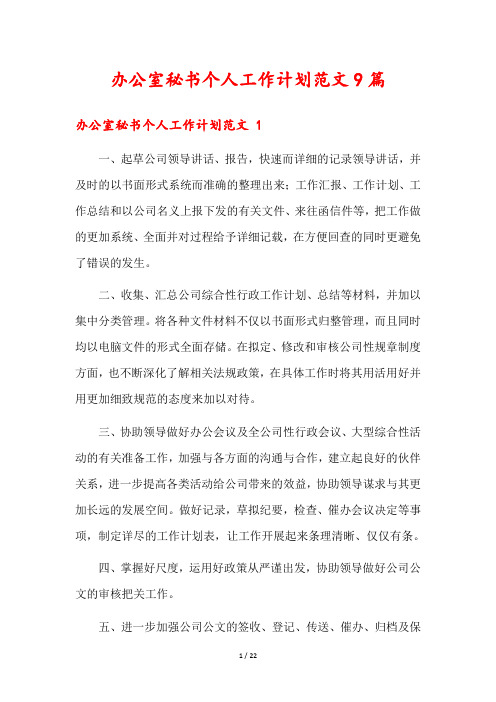 办公室秘书个人工作计划范文9篇

办公室秘书个人工作计划范文 1

一、起草公司领导讲话、报告，快速而详细的记录领导讲话，并及时的以书面形式系统而准确的整理出来；工作汇报、工作计划、工作总结和以公司名义上报下发的有关文件、来往函信件等，把工作做的更加系统、全面并对过程给予详细记载，在方便回查的同时更避免了错误的发生。

二、收集、汇总公司综合性行政工作计划、总结等材料，并加以集中分类管理。将各种文件材料不仅以书面形式归整管理，而且同时均以电脑文件的形式全面存储。在拟定、修改和审核公司性规章制度方面，也不断深化了解相关法规政策，在具体工作时将其用活用好并用更加细致规范的态度来加以对待。

三、协助领导做好办公会议及全公司性行政会议、大型综合性活动的有关准备工作，加强与各方面的沟通与合作，建立起良好的伙伴关系，进一步提高各类活动给公司带来的效益，协助领导谋求与其更加长远的发展空间。做好记录，草拟纪要，检查、催办会议决定等事项，制定详尽的工作计划表，让工作开展起来条理清晰、仅仅有条。

四、掌握好尺度，运用好政策从严谨出发，协助领导做好公司公文的审核把关工作。

五、进一步加强公司公文的签收、登记、传送、催办、归档及保

1 / 22